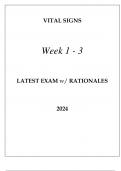 VITAL SIGNS

Week 1 - 3

LATEST EXAM w/ RATIONALES

2024